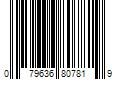 0 79636 80781 9